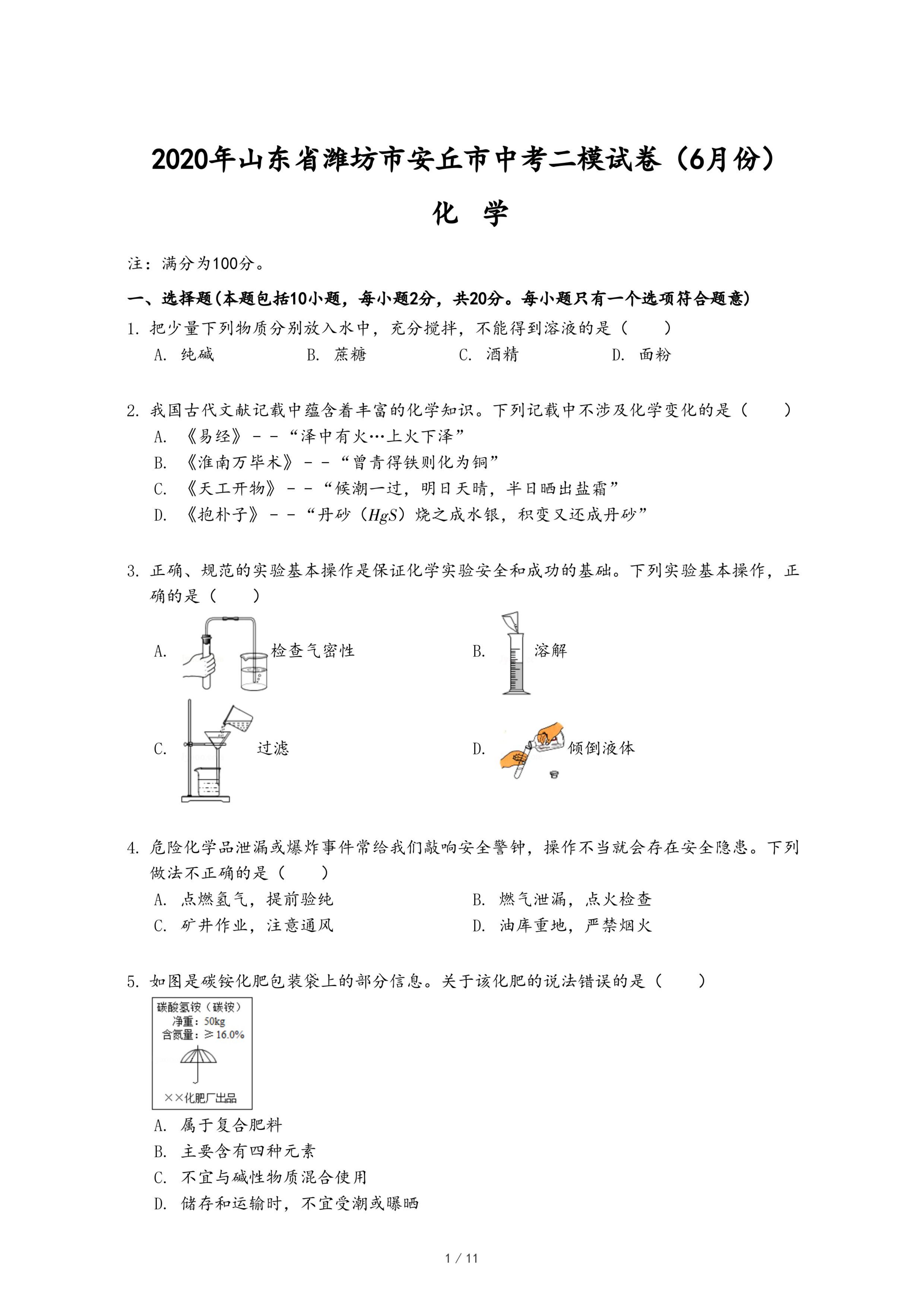 2020年山东省潍坊市安丘市中考二模试卷（6月份）

化 学

注：满分为100分。

一、选择题(本题包括10小题，每小题2分，共20分。每小题只有一个选项符合题意)

1. 把少量下列物质分别放入水中，充分搅拌，不能得到溶液的是（　　）

A. 纯碱　　B. 蔗糖　　C. 酒精　　D. 面粉

2. 我国古代文献记载中蕴含着丰富的化学知识。下列记载中不涉及化学变化的是（　　）

A. 《易经》－－“泽中有火…上火下泽”

B. 《淮南万毕术》－－“曾青得铁则化为铜”

C. 《天工开物》－－“候潮一过，明日天晴，半日晒出盐霜”

D. 《抱朴子》－－“丹砂（$HgS$）烧之成水银，积变又还成丹砂”

3. 正确、规范的实验基本操作是保证化学实验安全和成功的基础。下列实验基本操作，正确的是（　　）

A. 检查气密性

B. 溶解

C. 过滤

D. 倾倒液体

4. 危险化学品泄漏或爆炸事件常给我们敲响安全警钟，操作不当就会存在安全隐患。下列做法不正确的是（　　）

A. 点燃氢气，提前验纯　　B. 燃气泄漏，点火检查

C. 矿井作业，注意通风　　D. 油库重地，严禁烟火

5. 如图是碳铵化肥包装袋上的部分信息。关于该化肥的说法错误的是（　　）

碳酸氢铵（碳铵）
净重：50kg
含氮量：≥16.0%
××化肥厂出品

A. 属于复合肥料

B. 主要含有四种元素

C. 不宜与碱性物质混合使用

D. 储存和运输时，不宜受潮或曝晒

1 / 11